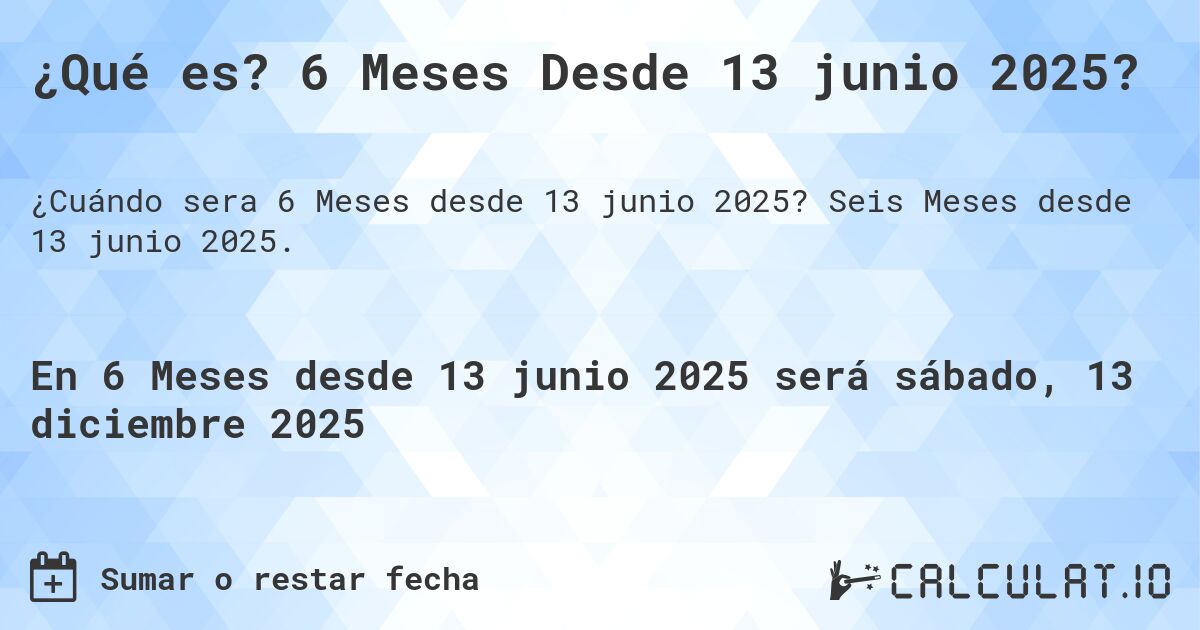 ¿Qué es? 6 Meses Desde 13 junio 2025?

¿Cuándo sera 6 Meses desde 13 junio 2025? Seis Meses desde 13 junio 2025.

En 6 Meses desde 13 junio 2025 será sábado, 13 diciembre 2025

Sumar o restar fecha

CALCULAT.IO